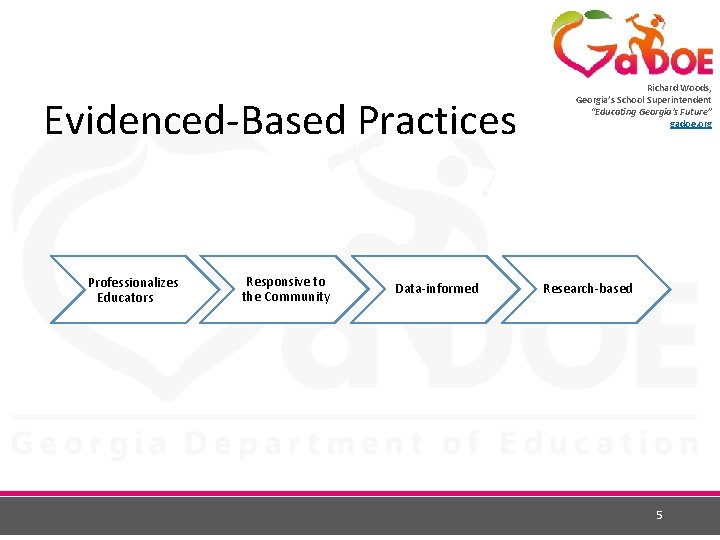 GaDOE

Richard Woods, Georgia's School Superintendent "Educating Georgia's Future" gadoe.org

Evidenced-Based Practices

Professionalizes Educators

Responsive to the Community

Data-informed

Research-based

Georgia Department of Education

5